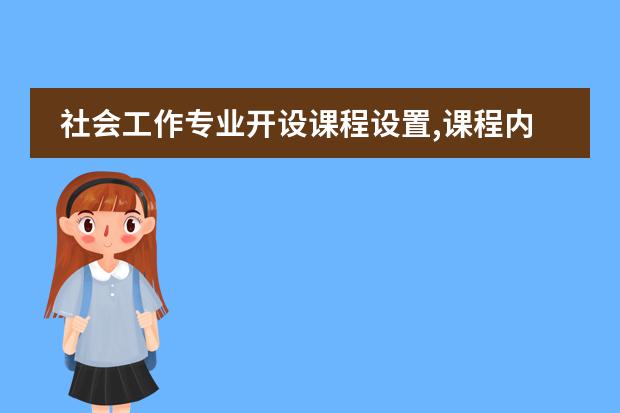 社会工作专业开设课程设置,课程内